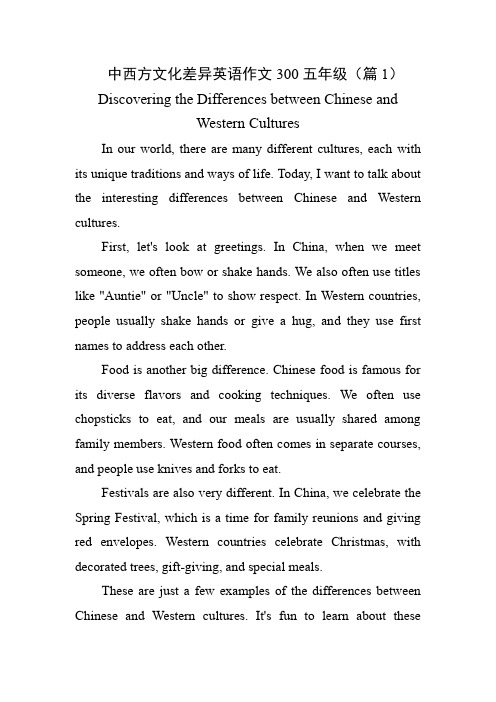 中西方文化差异英语作文 300 五年级（篇 1）

Discovering the Differences between Chinese and Western Cultures

In our world, there are many different cultures, each with its unique traditions and ways of life. Today, I want to talk about the interesting differences between Chinese and Western cultures.

First, let's look at greetings. In China, when we meet someone, we often bow or shake hands. We also often use titles like "Auntie" or "Uncle" to show respect. In Western countries, people usually shake hands or give a hug, and they use first names to address each other.

Food is another big difference. Chinese food is famous for its diverse flavors and cooking techniques. We often use chopsticks to eat, and our meals are usually shared among family members. Western food often comes in separate courses, and people use knives and forks to eat.

Festivals are also very different. In China, we celebrate the Spring Festival, which is a time for family reunions and giving red envelopes. Western countries celebrate Christmas, with decorated trees, gift-giving, and special meals.

These are just a few examples of the differences between Chinese and Western cultures. It's fun to learn about these